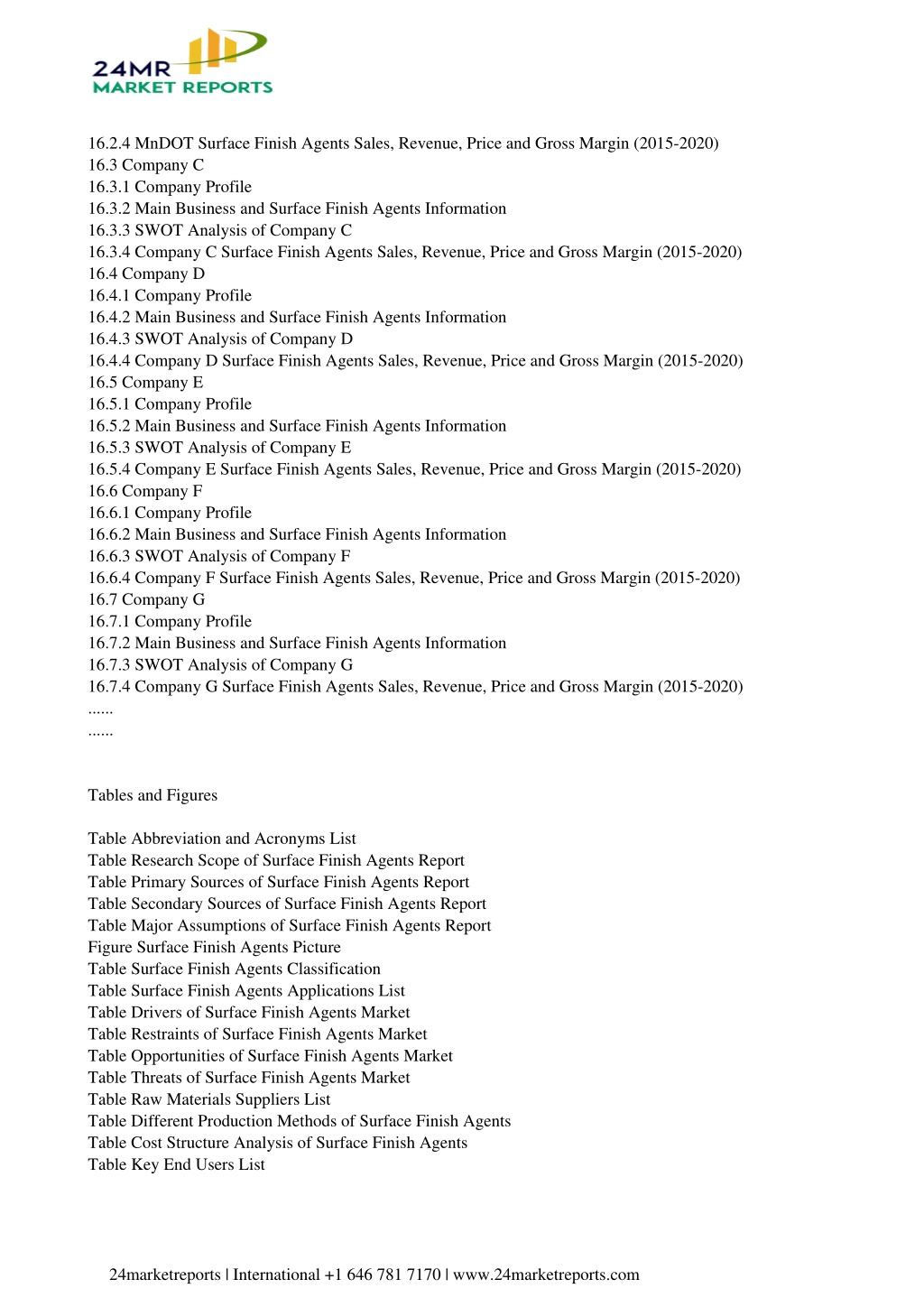 24MR
MARKET REPORTS

16.2.4 MnDOT Surface Finish Agents Sales, Revenue, Price and Gross Margin (2015-2020)
16.3 Company C
16.3.1 Company Profile
16.3.2 Main Business and Surface Finish Agents Information
16.3.3 SWOT Analysis of Company C
16.3.4 Company C Surface Finish Agents Sales, Revenue, Price and Gross Margin (2015-2020)
16.4 Company D
16.4.1 Company Profile
16.4.2 Main Business and Surface Finish Agents Information
16.4.3 SWOT Analysis of Company D
16.4.4 Company D Surface Finish Agents Sales, Revenue, Price and Gross Margin (2015-2020)
16.5 Company E
16.5.1 Company Profile
16.5.2 Main Business and Surface Finish Agents Information
16.5.3 SWOT Analysis of Company E
16.5.4 Company E Surface Finish Agents Sales, Revenue, Price and Gross Margin (2015-2020)
16.6 Company F
16.6.1 Company Profile
16.6.2 Main Business and Surface Finish Agents Information
16.6.3 SWOT Analysis of Company F
16.6.4 Company F Surface Finish Agents Sales, Revenue, Price and Gross Margin (2015-2020)
16.7 Company G
16.7.1 Company Profile
16.7.2 Main Business and Surface Finish Agents Information
16.7.3 SWOT Analysis of Company G
16.7.4 Company G Surface Finish Agents Sales, Revenue, Price and Gross Margin (2015-2020)
......
......

Tables and Figures

Table Abbreviation and Acronyms List
Table Research Scope of Surface Finish Agents Report
Table Primary Sources of Surface Finish Agents Report
Table Secondary Sources of Surface Finish Agents Report
Table Major Assumptions of Surface Finish Agents Report
Figure Surface Finish Agents Picture
Table Surface Finish Agents Classification
Table Surface Finish Agents Applications List
Table Drivers of Surface Finish Agents Market
Table Restraints of Surface Finish Agents Market
Table Opportunities of Surface Finish Agents Market
Table Threats of Surface Finish Agents Market
Table Raw Materials Suppliers List
Table Different Production Methods of Surface Finish Agents
Table Cost Structure Analysis of Surface Finish Agents
Table Key End Users List

24marketreports | International +1 646 781 7170 | www.24marketreports.com